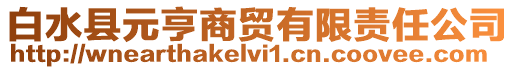 白水县元亨商贸有限责任公司
http://wnearthakelvi1.cn.coovee.com